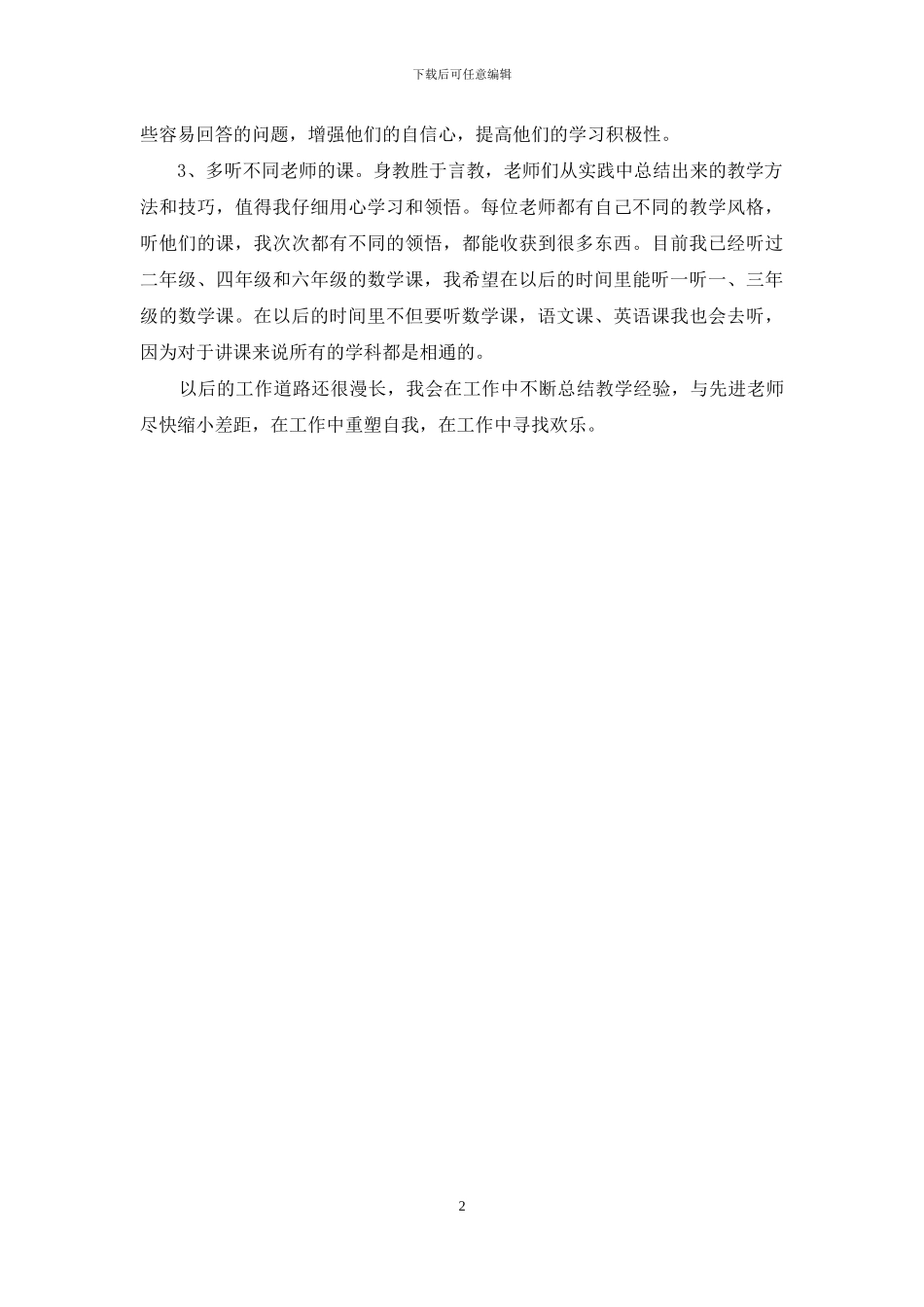 下载后可任意编辑

些容易回答的问题，增强他们的自信心，提高他们的学习积极性。

3、多听不同老师的课。身教胜于言教，老师们从实践中总结出来的教学方法和技巧，值得我仔细用心学习和领悟。每位老师都有自己不同的教学风格，听他们的课，我次次都有不同的领悟，都能收获到很多东西。目前我已经听过二年级、四年级和六年级的数学课，我希望在以后的时间里能听一听一、三年级的数学课。在以后的时间里不但要听数学课，语文课、英语课我也会去听，因为对于讲课来说所有的学科都是相通的。

以后的工作道路还很漫长，我会在工作中不断总结教学经验，与先进老师尽快缩小差距，在工作中重塑自我，在工作中寻找欢乐。

2